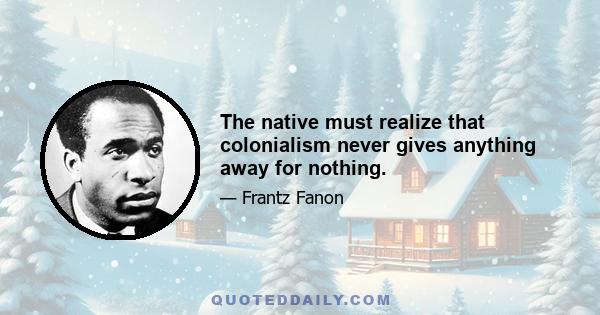 The native must realize that colonialism never gives anything away for nothing.

— Frantz Fanon

QUOTEDDAILY.COM